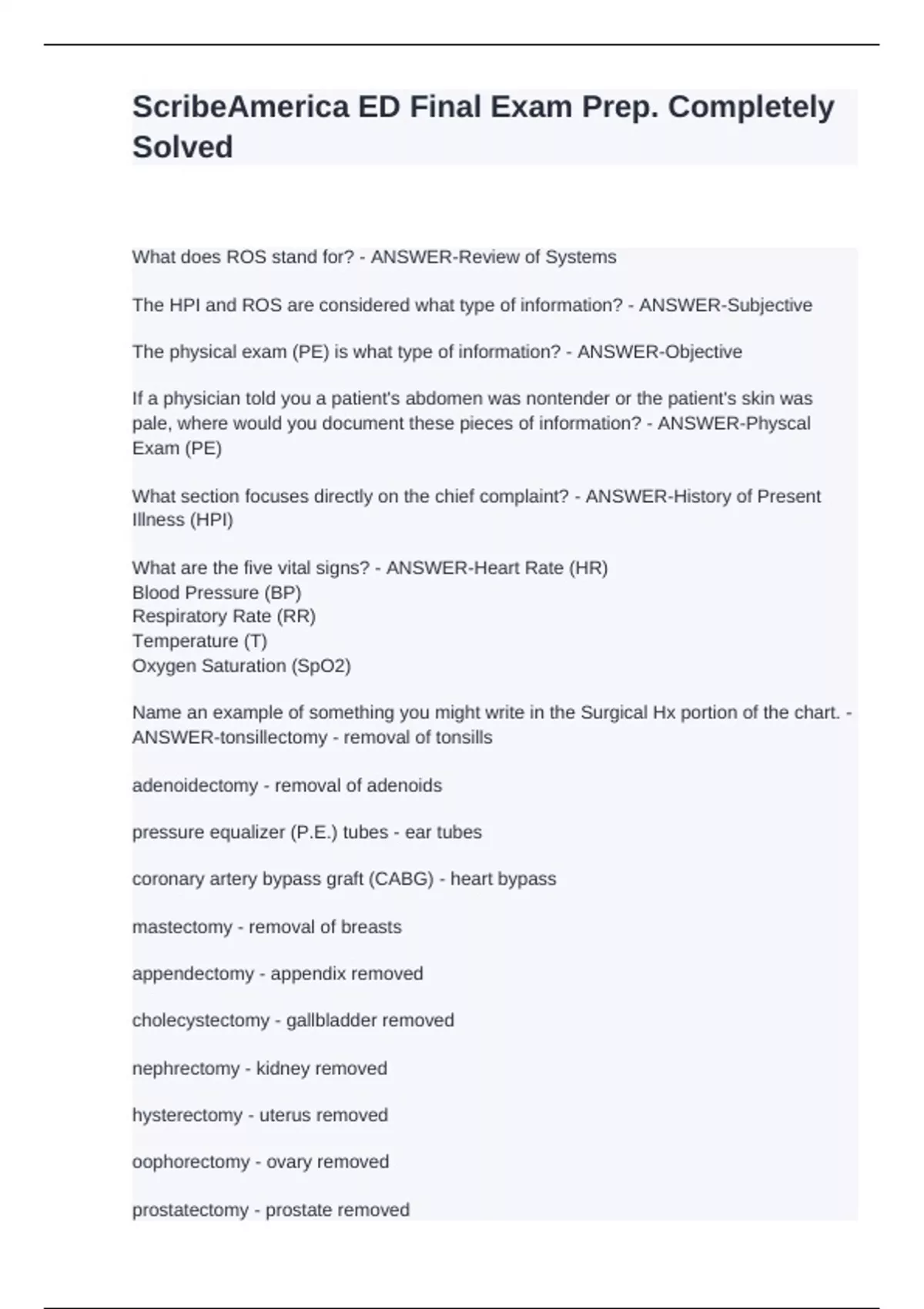 ScribeAmerica ED Final Exam Prep. Completely Solved

What does ROS stand for? - ANSWER-Review of Systems

The HPI and ROS are considered what type of information? - ANSWER-Subjective

The physical exam (PE) is what type of information? - ANSWER-Objective

If a physician told you a patient's abdomen was nontender or the patient's skin was pale, where would you document these pieces of information? - ANSWER-Physcal Exam (PE)

What section focuses directly on the chief complaint? - ANSWER-History of Present Illness (HPI)

What are the five vital signs? - ANSWER-Heart Rate (HR)
Blood Pressure (BP)
Respiratory Rate (RR)
Temperature (T)
Oxygen Saturation (SpO2)

Name an example of something you might write in the Surgical Hx portion of the chart. - ANSWER-tonsillectomy - removal of tonsills

adenoidectomy - removal of adenoids

pressure equalizer (P.E.) tubes - ear tubes

coronary artery bypass graft (CABG) - heart bypass

mastectomy - removal of breasts

appendectomy - appendix removed

cholecystectomy - gallbladder removed

nephrectomy - kidney removed

hysterectomy - uterus removed

oophorectomy - ovary removed

prostatectomy - prostate removed